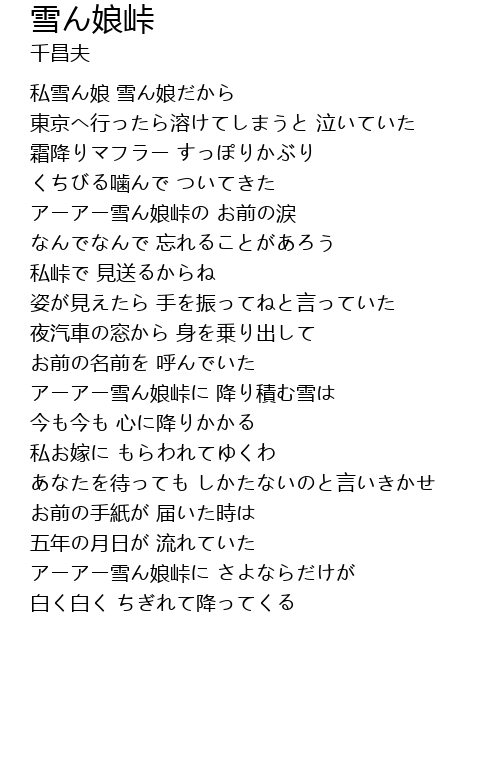 雪ん娘峠
千昌夫

私雪ん娘 雪ん娘だから
東京へ行ったら溶けてしまうと 泣いていた
霜降りマフラー すっぽりかぶり
くちびる噛んで ついてきた
アーアー雪ん娘峠の お前の涙
なんでなんで 忘れることがあろう
私峠で 見送るからね
姿が見えたら 手を振ってねと言っていた
夜汽車の窓から 身を乗り出して
お前の名前を 呼んでいた
アーアー雪ん娘峠に 降り積む雪は
今も今も 心に降りかかる
私お嫁に もらわれてゆくわ
あなたを待っても しかたないのと言いきかせ
お前の手紙が 届いた時は
五年の月日が 流れていた
アーアー雪ん娘峠に さよならだけが
白く白く ちぎれて降ってくる